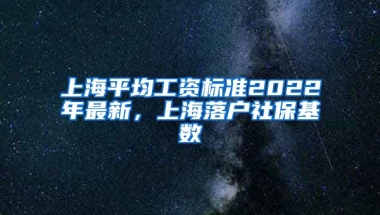 上海平均工资标准2022年最新，上海落户社保基数